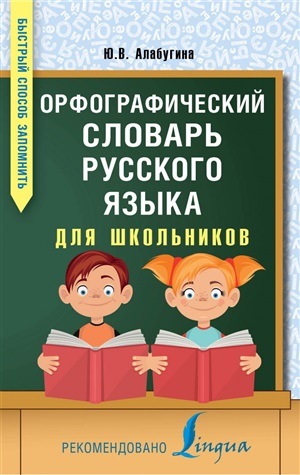 БЫСТРЫЙ СПОСОБ ЗАПОМНИТЬ

Ю.В. Алабугина

ОРФОГРАФИЧЕСКИЙ СЛОВАРЬ РУССКОГО ЯЗЫКА

ДЛЯ ШКОЛЬНИКОВ

РЕКОМЕНДОВАНО Lingua